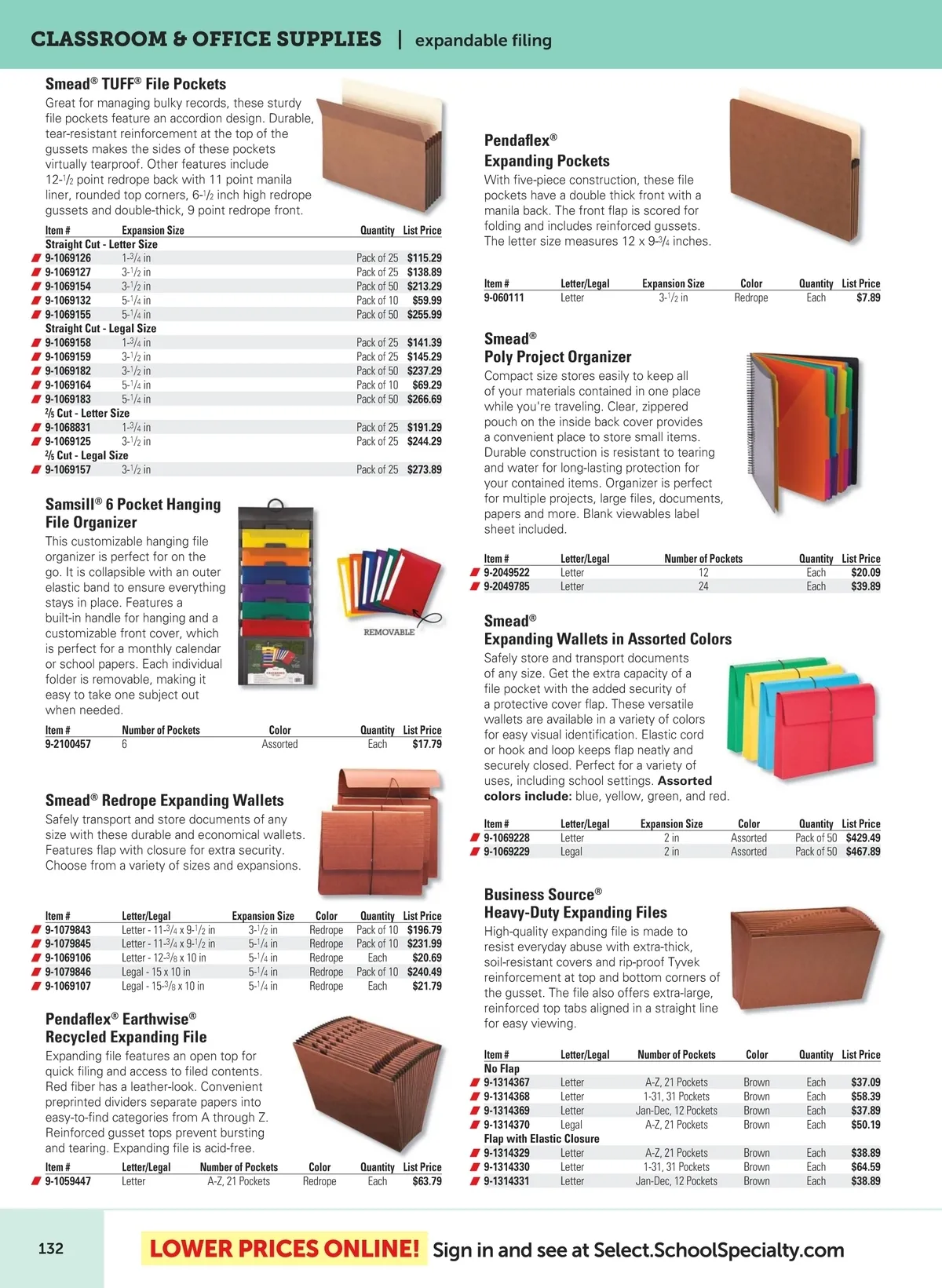 CLASSROOM & OFFICE SUPPLIES | expandable filing

Smead® TUFF® File Pockets
Great for managing bulky records, these sturdy file pockets feature an accordion design. Durable, tear-resistant reinforcement at the top of the gussets makes the sides of these pockets virtually tearproof. Other features include 12-$\frac{1}{2}$ point redrope back with 11 point manila liner, rounded top corners, 6-$\frac{1}{2}$ inch high redrope gussets and double-thick, 9 point redrope front.

| Item # | Expansion Size | Quantity | List Price |
|---|---|---|---|
| Straight Cut - Letter Size | | | |
| 9-1069126 | 1-$\frac{3}{4}$ in | Pack of 25 | $115.29 |
| 9-1069127 | 3-$\frac{1}{2}$ in | Pack of 25 | $138.89 |
| 9-1069154 | 3-$\frac{1}{2}$ in | Pack of 50 | $213.29 |
| 9-1069132 | 5-$\frac{1}{4}$ in | Pack of 10 | $59.99 |
| 9-1069155 | 5-$\frac{1}{4}$ in | Pack of 50 | $255.99 |
| Straight Cut - Legal Size | | | |
| 9-1069158 | 1-$\frac{3}{4}$ in | Pack of 25 | $141.39 |
| 9-1069159 | 3-$\frac{1}{2}$ in | Pack of 25 | $145.29 |
| 9-1069182 | 3-$\frac{1}{2}$ in | Pack of 50 | $237.29 |
| 9-1069164 | 5-$\frac{1}{4}$ in | Pack of 10 | $69.29 |
| 9-1069183 | 5-$\frac{1}{4}$ in | Pack of 50 | $266.69 |
| $\frac{2}{5}$ Cut - Letter Size | | | |
| 9-1068831 | 1-$\frac{3}{4}$ in | Pack of 25 | $191.29 |
| 9-1069125 | 3-$\frac{1}{2}$ in | Pack of 25 | $244.29 |
| $\frac{2}{5}$ Cut - Legal Size | | | |
| 9-1069157 | 3-$\frac{1}{2}$ in | Pack of 25 | $273.89 |

Samsill® 6 Pocket Hanging File Organizer
This customizable hanging file organizer is perfect for on the go. It is collapsible with an outer elastic band to ensure everything stays in place. Features a built-in handle for hanging and a customizable front cover, which is perfect for a monthly calendar or school papers. Each individual folder is removable, making it easy to take one subject out when needed.

REMOVABLE

| Item # | Number of Pockets | Color | Quantity | List Price |
|---|---|---|---|---|
| 9-2100457 | 6 | Assorted | Each | $17.79 |

Smead® Redrope Expanding Wallets
Safely transport and store documents of any size with these durable and economical wallets. Features flap with closure for extra security. Choose from a variety of sizes and expansions.

| Item # | Letter/Legal | Expansion Size | Color | Quantity | List Price |
|---|---|---|---|---|---|
| 9-1079843 | Letter - 11-$\frac{3}{4}$ x 9-$\frac{1}{2}$ in | 3-$\frac{1}{2}$ in | Redrope | Pack of 10 | $196.79 |
| 9-1079845 | Letter - 11-$\frac{3}{4}$ x 9-$\frac{1}{2}$ in | 5-$\frac{1}{4}$ in | Redrope | Pack of 10 | $231.99 |
| 9-1069106 | Letter - 12-$\frac{3}{8}$ x 10 in | 5-$\frac{1}{4}$ in | Redrope | Each | $20.69 |
| 9-1079846 | Legal - 15 x 10 in | 5-$\frac{1}{4}$ in | Redrope | Pack of 10 | $240.49 |
| 9-1069107 | Legal - 15-$\frac{3}{8}$ x 10 in | 5-$\frac{1}{4}$ in | Redrope | Each | $21.79 |

Pendaflex® Earthwise® Recycled Expanding File
Expanding file features an open top for quick filing and access to filed contents. Red fiber has a leather-look. Convenient preprinted dividers separate papers into easy-to-find categories from A through Z. Reinforced gusset tops prevent bursting and tearing. Expanding file is acid-free.

| Item # | Letter/Legal | Number of Pockets | Color | Quantity | List Price |
|---|---|---|---|---|---|
| 9-1059447 | Letter | A-Z, 21 Pockets | Redrope | Each | $63.79 |

Pendaflex® Expanding Pockets
With five-piece construction, these file pockets have a double thick front with a manila back. The front flap is scored for folding and includes reinforced gussets. The letter size measures 12 x 9-$\frac{3}{4}$ inches.

| Item # | Letter/Legal | Expansion Size | Color | Quantity | List Price |
|---|---|---|---|---|---|
| 9-060111 | Letter | 3-$\frac{1}{2}$ in | Redrope | Each | $7.89 |

Smead® Poly Project Organizer
Compact size stores easily to keep all of your materials contained in one place while you're traveling. Clear, zippered pouch on the inside back cover provides a convenient place to store small items. Durable construction is resistant to tearing and water for long-lasting protection for your contained items. Organizer is perfect for multiple projects, large files, documents, papers and more. Blank viewables label sheet included.

| Item # | Letter/Legal | Number of Pockets | Quantity | List Price |
|---|---|---|---|---|
| 9-2049522 | Letter | 12 | Each | $20.09 |
| 9-2049785 | Letter | 24 | Each | $39.89 |

Smead® Expanding Wallets in Assorted Colors
Safely store and transport documents of any size. Get the extra capacity of a file pocket with the added security of a protective cover flap. These versatile wallets are available in a variety of colors for easy visual identification. Elastic cord or hook and loop keeps flap neatly and securely closed. Perfect for a variety of uses, including school settings. Assorted colors include: blue, yellow, green, and red.

| Item # | Letter/Legal | Expansion Size | Color | Quantity | List Price |
|---|---|---|---|---|---|
| 9-1069228 | Letter | 2 in | Assorted | Pack of 50 | $429.49 |
| 9-1069229 | Legal | 2 in | Assorted | Pack of 50 | $467.89 |

Business Source® Heavy-Duty Expanding Files
High-quality expanding file is made to resist everyday abuse with extra-thick, soil-resistant covers and rip-proof Tyvek reinforcement at top and bottom corners of the gusset. The file also offers extra-large, reinforced top tabs aligned in a straight line for easy viewing.

| Item # | Letter/Legal | Number of Pockets | Color | Quantity | List Price |
|---|---|---|---|---|---|
| No Flap | | | | | |
| 9-1314367 | Letter | A-Z, 21 Pockets | Brown | Each | $37.09 |
| 9-1314368 | Letter | 1-31, 31 Pockets | Brown | Each | $58.39 |
| 9-1314369 | Letter | Jan-Dec, 12 Pockets | Brown | Each | $37.89 |
| 9-1314370 | Legal | A-Z, 21 Pockets | Brown | Each | $50.19 |
| Flap with Elastic Closure | | | | | |
| 9-1314329 | Letter | A-Z, 21 Pockets | Brown | Each | $38.89 |
| 9-1314330 | Letter | 1-31, 31 Pockets | Brown | Each | $64.59 |
| 9-1314331 | Letter | Jan-Dec, 12 Pockets | Brown | Each | $38.89 |

132

LOWER PRICES ONLINE! Sign in and see at Select.SchoolSpecialty.com